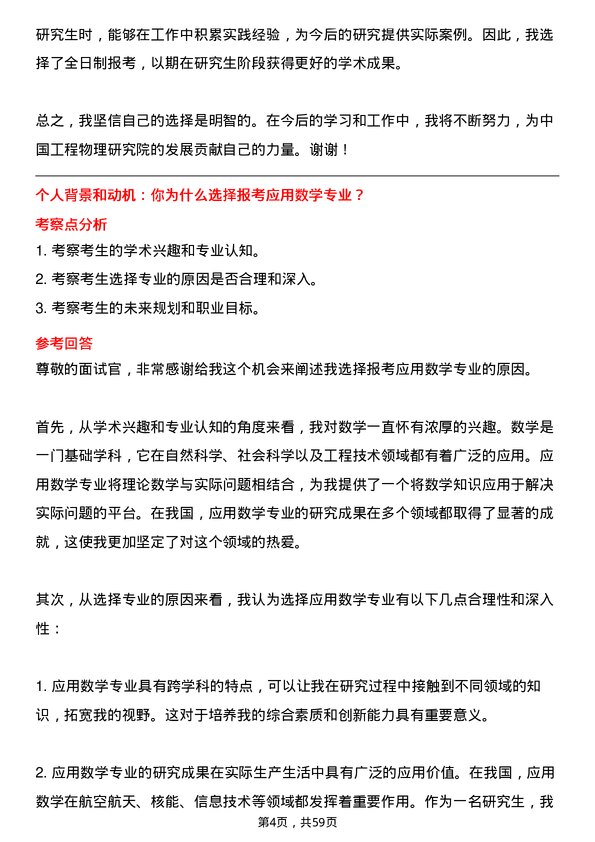 研究生时，能够在工作中积累实践经验，为今后的研究提供实际案例。因此，我选择了全日制报考，以期在研究生阶段获得更好的学术成果。

总之，我坚信自己的选择是明智的。在今后的学习和工作中，我将不断努力，为中国工程物理研究院的发展贡献自己的力量。谢谢！

个人背景和动机：你为什么选择报考应用数学专业？

考察点分析

1. 考察考生的学术兴趣和专业认知。
2. 考察考生选择专业的原因是否合理和深入。
3. 考察考生的未来规划和职业目标。

参考回答

尊敬的面试官，非常感谢给我这个机会来阐述我选择报考应用数学专业的原因。

首先，从学术兴趣和专业认知的角度来看，我对数学一直怀有浓厚的兴趣。数学是一门基础学科，它在自然科学、社会科学以及工程技术领域都有着广泛的应用。应用数学专业将理论数学与实际问题相结合，为我提供了一个将数学知识应用于解决实际问题的平台。在我国，应用数学专业的研究成果在多个领域都取得了显著的成就，这使我更加坚定了对这个领域的热爱。

其次，从选择专业的原因来看，我认为选择应用数学专业有以下几点合理性和深入性：

1. 应用数学专业具有跨学科的特点，可以让我在研究过程中接触到不同领域的知识，拓宽我的视野。这对于培养我的综合素质和创新能力具有重要意义。

2. 应用数学专业的研究成果在实际生产生活中具有广泛的应用价值。在我国，应用数学在航空航天、核能、信息技术等领域都发挥着重要作用。作为一名研究生，我

第4页，共59页